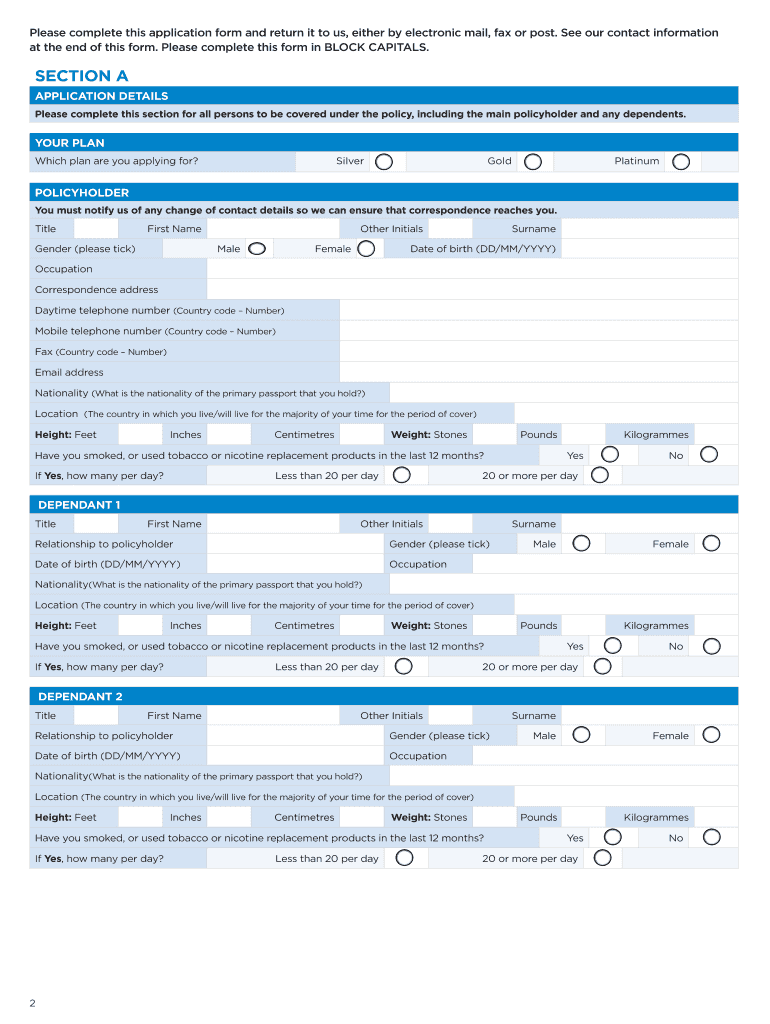 Please complete this application form and return it to us, either by electronic mail, fax or post. See our contact information at the end of this form. Please complete this form in BLOCK CAPITALS.

SECTION A

APPLICATION DETAILS

Please complete this section for all persons to be covered under the policy, including the main policyholder and any dependents.

YOUR PLAN

Which plan are you applying for? Silver Gold Platinum

POLICYHOLDER

You must notify us of any change of contact details so we can ensure that correspondence reaches you.

Title First Name Other Initials Surname

Gender (please tick) Male Female Date of birth (DD/MM/YYYY)

Occupation

Correspondence address

Daytime telephone number (Country code – Number)

Mobile telephone number (Country code – Number)

Fax (Country code – Number)

Email address

Nationality (What is the nationality of the primary passport that you hold?)

Location (The country in which you live/will live for the majority of your time for the period of cover)

Height: Feet Inches Centimetres Weight: Stones Pounds Kilogrammes

Have you smoked, or used tobacco or nicotine replacement products in the last 12 months? Yes No

If Yes, how many per day? Less than 20 per day 20 or more per day

DEPENDANT 1

Title First Name Other Initials Surname

Relationship to policyholder Gender (please tick) Male Female

Date of birth (DD/MM/YYYY) Occupation

Nationality(What is the nationality of the primary passport that you hold?)

Location (The country in which you live/will live for the majority of your time for the period of cover)

Height: Feet Inches Centimetres Weight: Stones Pounds Kilogrammes

Have you smoked, or used tobacco or nicotine replacement products in the last 12 months? Yes No

If Yes, how many per day? Less than 20 per day 20 or more per day

DEPENDANT 2

Title First Name Other Initials Surname

Relationship to policyholder Gender (please tick) Male Female

Date of birth (DD/MM/YYYY) Occupation

Nationality(What is the nationality of the primary passport that you hold?)

Location (The country in which you live/will live for the majority of your time for the period of cover)

Height: Feet Inches Centimetres Weight: Stones Pounds Kilogrammes

Have you smoked, or used tobacco or nicotine replacement products in the last 12 months? Yes No

If Yes, how many per day? Less than 20 per day 20 or more per day

2